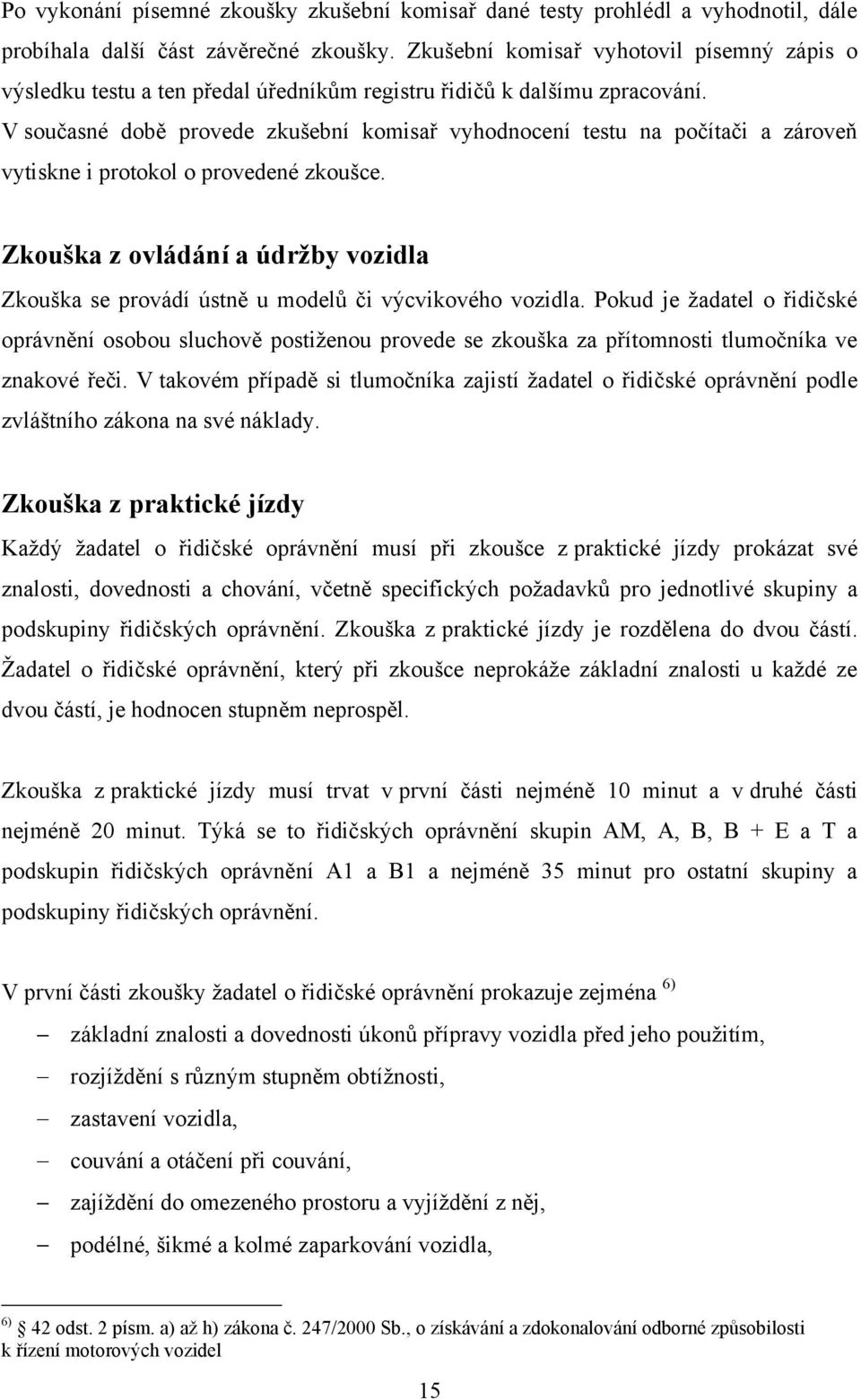 Po vykonání písemné zkoušky zkušební komisař dané testy prohlédl a vyhodnotil, dále probíhala další část závěrečné zkoušky. Zkušební komisař vyhotovil písemný zápis o výsledku testu a ten předal úředníkům registru řidičů k dalšímu zpracování.
V současné době provede zkušební komisař vyhodnocení testu na počítači a zároveň vytiskne i protokol o provedené zkoušce.

Zkouška z ovládání a údržby vozidla

Zkouška se provádí ústně u modelů či výcvikového vozidla. Pokud je žadatel o řidičské oprávnění osobou sluchově postiženou provede se zkouška za přítomnosti tlumočníka ve znakové řeči. V takovém případě si tlumočníka zajistí žadatel o řidičské oprávnění podle zvláštního zákona na své náklady.

Zkouška z praktické jízdy

Každý žadatel o řidičské oprávnění musí při zkoušce z praktické jízdy prokázat své znalosti, dovednosti a chování, včetně specifických požadavků pro jednotlivé skupiny a podskupiny řidičských oprávnění. Zkouška z praktické jízdy je rozdělena do dvou částí. Žadatel o řidičské oprávnění, který při zkoušce neprokáže základní znalosti u každé ze dvou částí, je hodnocen stupněm neprospěl.

Zkouška z praktické jízdy musí trvat v první části nejméně 10 minut a v druhé části nejméně 20 minut. Týká se to řidičských oprávnění skupin AM, A, B, B + E a T a podskupin řidičských oprávnění A1 a B1 a nejméně 35 minut pro ostatní skupiny a podskupiny řidičských oprávnění.

V první části zkoušky žadatel o řidičské oprávnění prokazuje zejména $^{6)}$

– základní znalosti a dovednosti úkonů přípravy vozidla před jeho použitím,
– rozjíždění s různým stupněm obtížnosti,
– zastavení vozidla,
– couvání a otáčení při couvání,
– zajíždění do omezeného prostoru a vyjíždění z něj,
– podélné, šikmé a kolmé zaparkování vozidla,

$^{6)}$ 42 odst. 2 písm. a) až h) zákona č. 247/2000 Sb., o získávání a zdokonalování odborné způsobilosti k řízení motorových vozidel

15